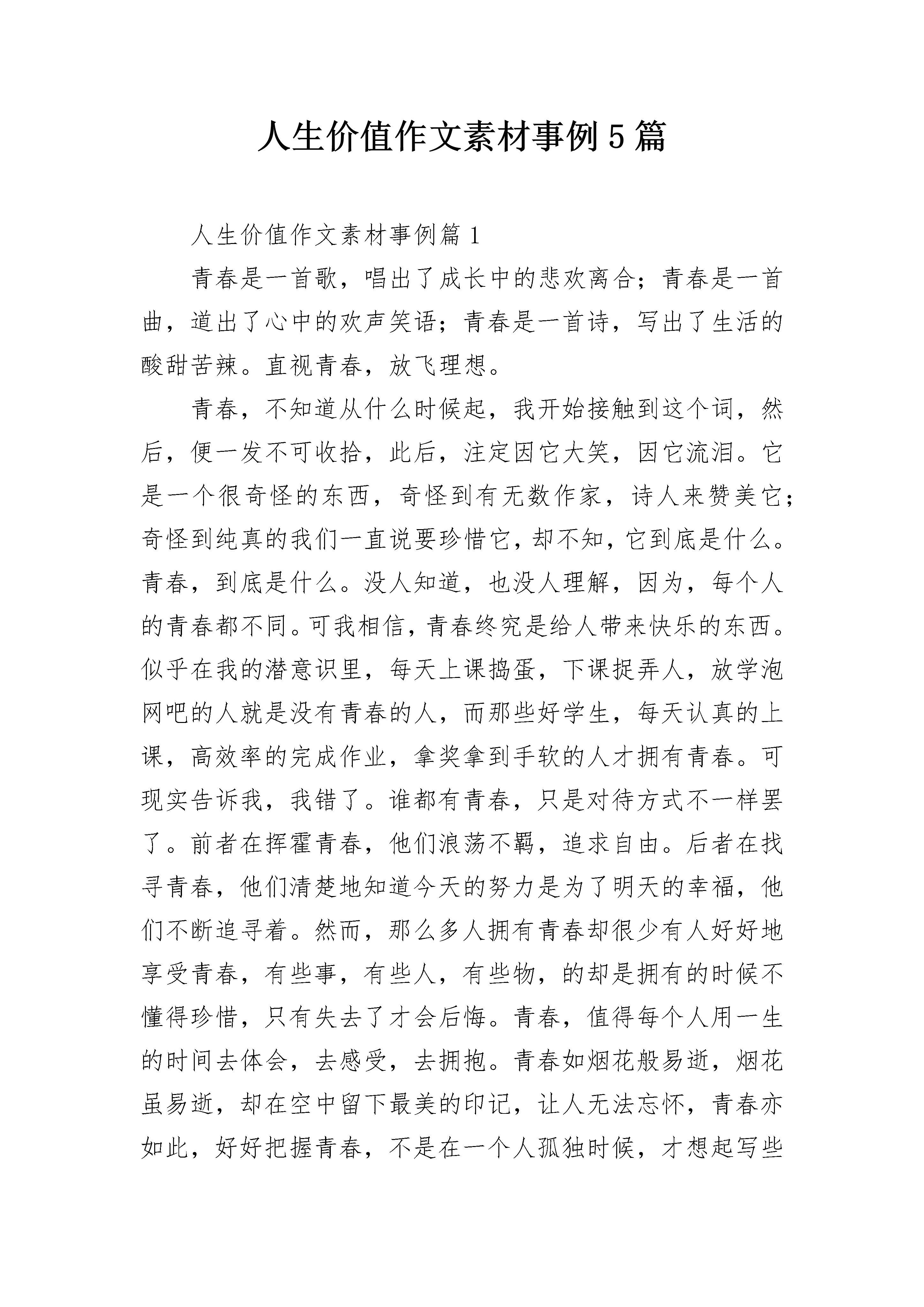 人生价值作文素材事例5篇

人生价值作文素材事例篇1

青春是一首歌，唱出了成长中的悲欢离合；青春是一首曲，道出了心中的欢声笑语；青春是一首诗，写出了生活的酸甜苦辣。直视青春，放飞理想。

青春，不知道从什么时候起，我开始接触到这个词，然后，便一发不可收拾，此后，注定因它大笑，因它流泪。它是一个很奇怪的东西，奇怪到有无数作家，诗人来赞美它；奇怪到纯真的我们一直说要珍惜它，却不知，它到底是什么。青春，到底是什么。没人知道，也没人理解，因为，每个人的青春都不同。可我相信，青春终究是给人带来快乐的东西。似乎在我的潜意识里，每天上课捣蛋，下课捉弄人，放学泡网吧的人就是没有青春的人，而那些好学生，每天认真的上课，高效率的完成作业，拿奖拿到手软的人才拥有青春。可现实告诉我，我错了。谁都有青春，只是对待方式不一样罢了。前者在挥霍青春，他们浪荡不羁，追求自由。后者在找寻青春，他们清楚地知道今天的努力是为了明天的幸福，他们不断追寻着。然而，那么多人拥有青春却很少有人好好地享受青春，有些事，有些人，有些物，的却是拥有的时候不懂得珍惜，只有失去了才会后悔。青春，值得每个人用一生的时间去体会，去感受，去拥抱。青春如烟花般易逝，烟花虽易逝，却在空中留下最美的印记，让人无法忘怀，青春亦如此，好好把握青春，不是在一个人孤独时候，才想起写些